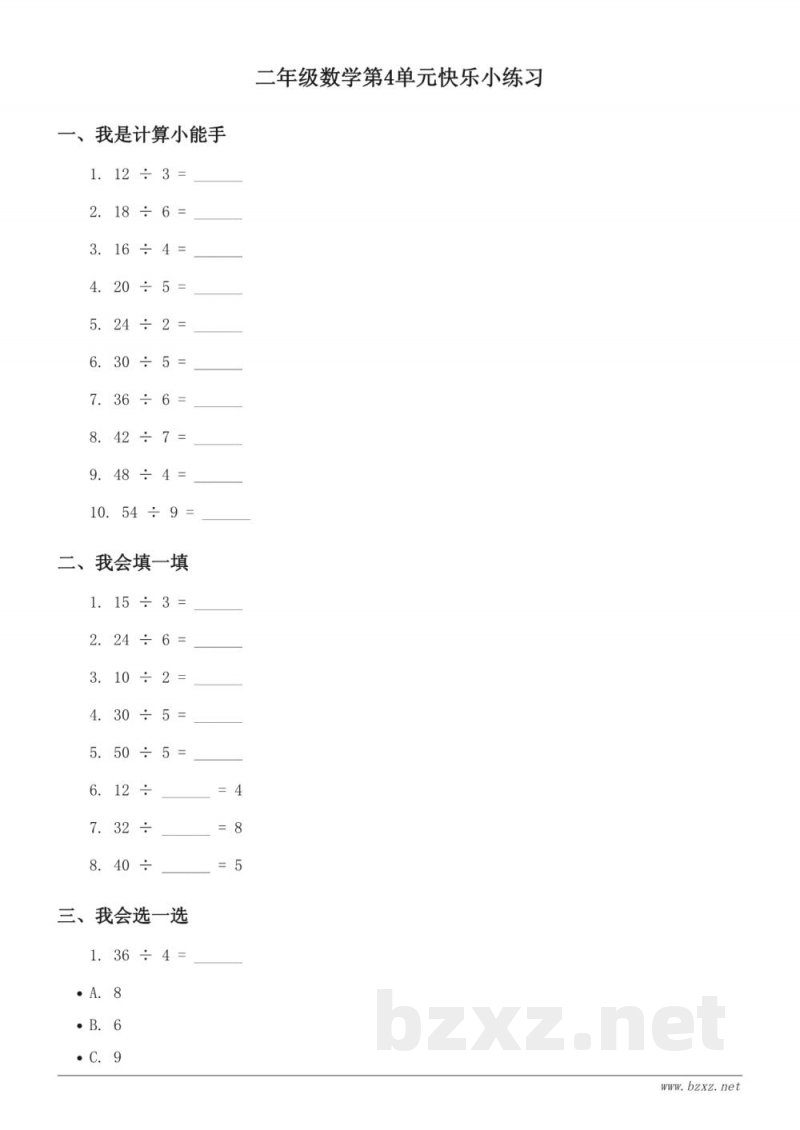 二年级数学第4单元快乐小练习

一、我是计算小能手

1. $12 \div 3 =$ ______

2. $18 \div 6 =$ ______

3. $16 \div 4 =$ ______

4. $20 \div 5 =$ ______

5. $24 \div 2 =$ ______

6. $30 \div 5 =$ ______

7. $36 \div 6 =$ ______

8. $42 \div 7 =$ ______

9. $48 \div 4 =$ ______

10. $54 \div 9 =$ ______

二、我会填一填

1. $15 \div 3 =$ ______

2. $24 \div 6 =$ ______

3. $10 \div 2 =$ ______

4. $30 \div 5 =$ ______

5. $50 \div 5 =$ ______

6. $12 \div$ ______ $= 4$

7. $32 \div$ ______ $= 8$

8. $40 \div$ ______ $= 5$

三、我会选一选

1. $36 \div 4 =$ ______

• A. 8

• B. 6

• C. 9

bzxz.net

www.bzxz.net